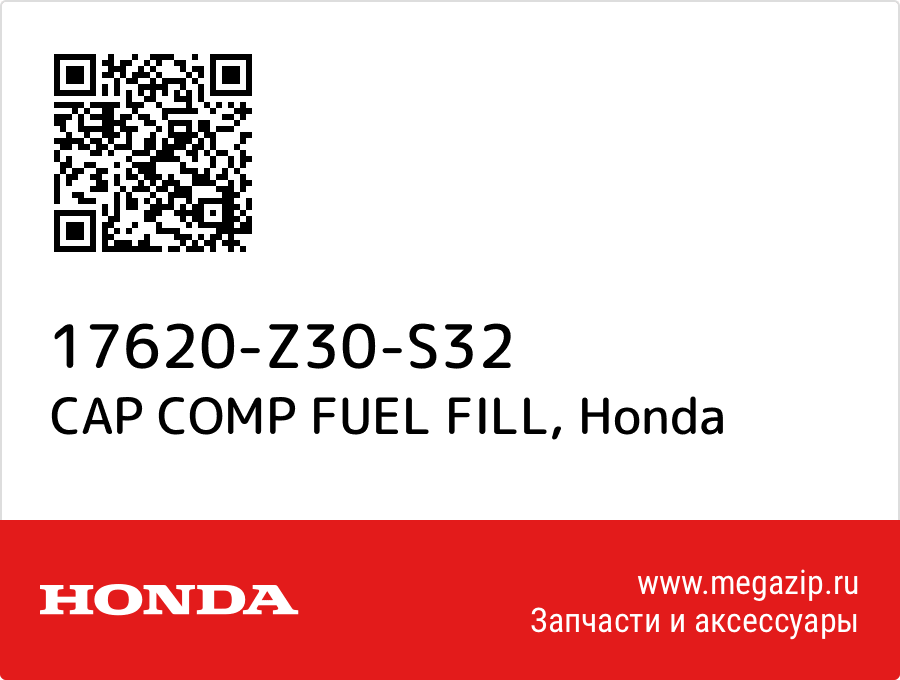 17620-Z30-S32
CAP COMP FUEL FILL, Honda

HONDA

www.megazip.ru
Запчасти и аксессуары